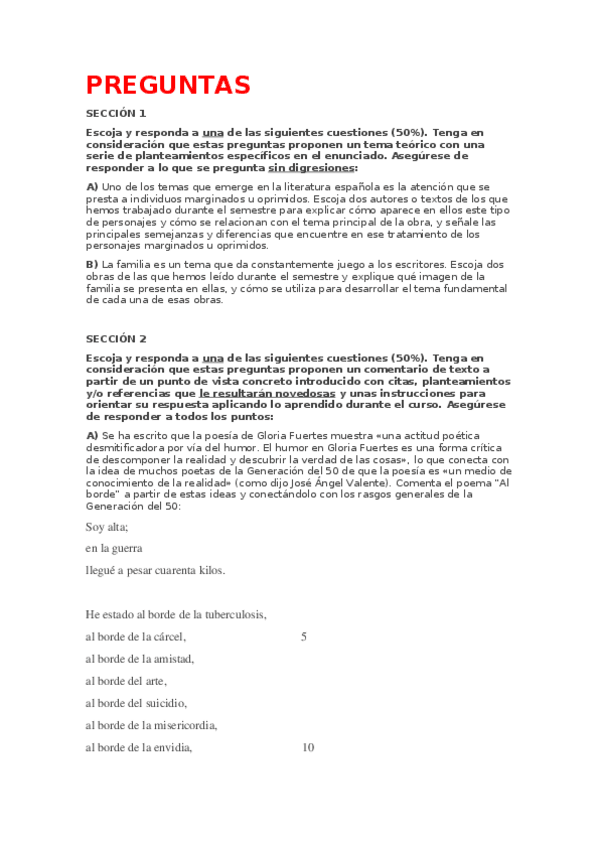 PREGUNTAS

SECCIÓN 1

Escoja y responda a una de las siguientes cuestiones (50%). Tenga en consideración que estas preguntas proponen un tema teórico con una serie de planteamientos específicos en el enunciado. Asegúrese de responder a lo que se pregunta sin digresiones:

A) Uno de los temas que emerge en la literatura española es la atención que se presta a individuos marginados u oprimidos. Escoja dos autores o textos de los que hemos trabajado durante el semestre para explicar cómo aparece en ellos este tipo de personajes y cómo se relacionan con el tema principal de la obra, y señale las principales semejanzas y diferencias que encuentre en ese tratamiento de los personajes marginados u oprimidos.

B) La familia es un tema que da constantemente juego a los escritores. Escoja dos obras de las que hemos leído durante el semestre y explique qué imagen de la familia se presenta en ellas, y cómo se utiliza para desarrollar el tema fundamental de cada una de esas obras.

SECCIÓN 2

Escoja y responda a una de las siguientes cuestiones (50%). Tenga en consideración que estas preguntas proponen un comentario de texto a partir de un punto de vista concreto introducido con citas, planteamientos y/o referencias que le resultarán novedosas y unas instrucciones para orientar su respuesta aplicando lo aprendido durante el curso. Asegúrese de responder a todos los puntos:

A) Se ha escrito que la poesía de Gloria Fuertes muestra «una actitud poética desmitificadora por vía del humor. El humor en Gloria Fuertes es una forma crítica de descomponer la realidad y descubrir la verdad de las cosas», lo que conecta con la idea de muchos poetas de la Generación del 50 de que la poesía es «un medio de conocimiento de la realidad» (como dijo José Ángel Valente). Comenta el poema "Al borde" a partir de estas ideas y conectándolo con los rasgos generales de la Generación del 50:

Soy alta;
en la guerra
llegué a pesar cuarenta kilos.

He estado al borde de la tuberculosis,
al borde de la cárcel, 5
al borde de la amistad,
al borde del arte,
al borde del suicidio,
al borde de la misericordia,
al borde de la envidia, 10